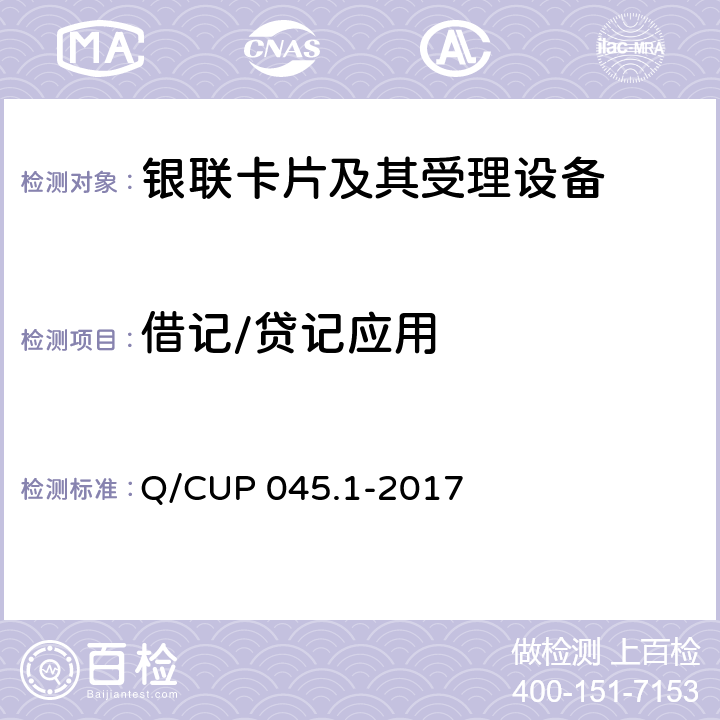 MA CNAS AC ilac-MRA

检测对象：银联卡片及其受理设备

检测项目：借记/贷记应用

检测标准：Q/CUP 045.1-2017

百检
Baijiantest.com

做检测 上百检
400-151-7153